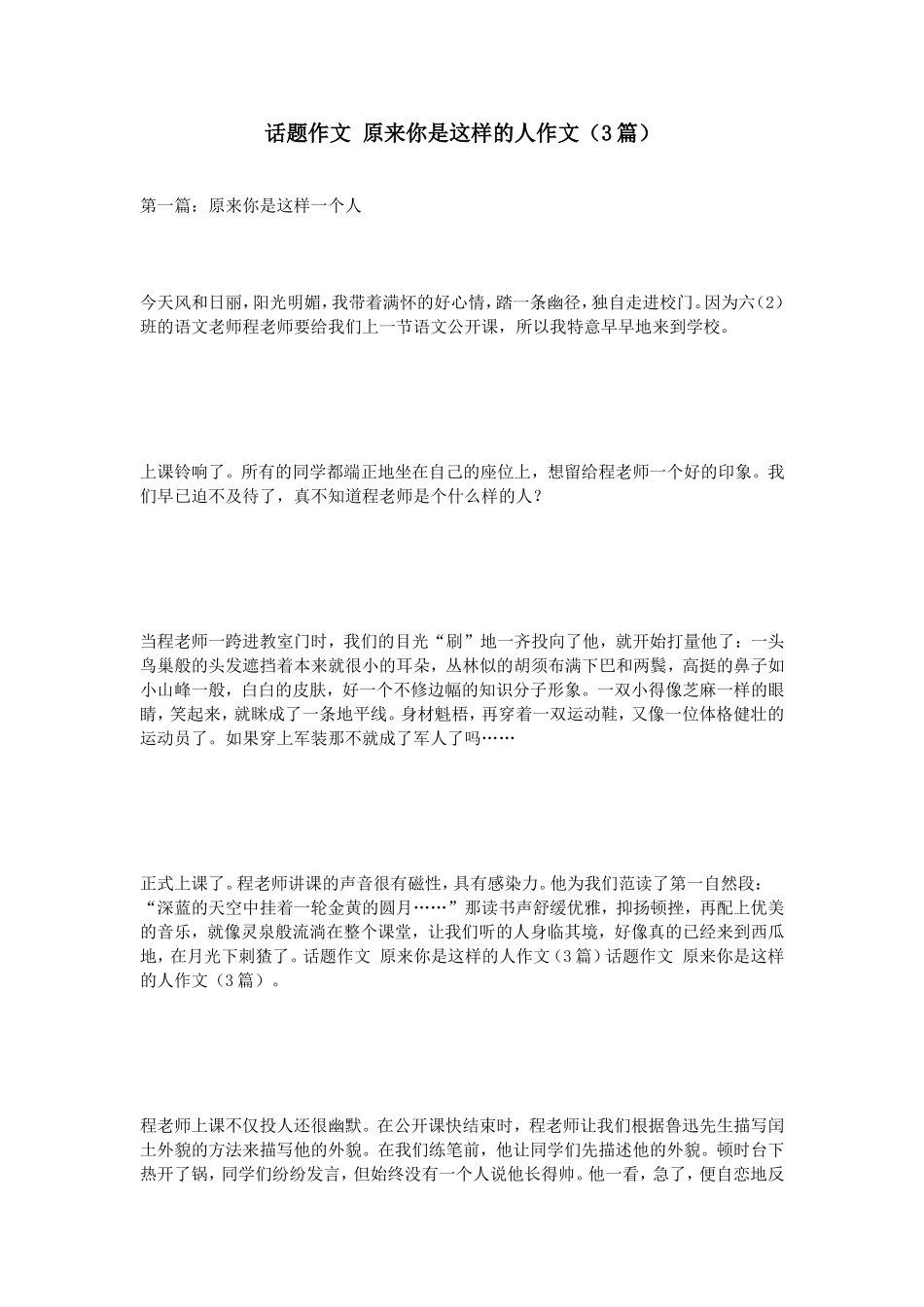 话题作文 原来你是这样的人作文（3篇）

第一篇：原来你是这样一个人

今天风和日丽，阳光明媚，我带着满怀的好心情，踏一条幽径，独自走进校门。因为六（2）班的语文老师程老师要给我们上一节语文公开课，所以我特意早早地来到学校。

上课铃响了。所有的同学都端正地坐在自己的座位上，想留给程老师一个好的印象。我们早已迫不及待了，真不知道程老师是个什么样的人？

当程老师一跨进教室门时，我们的目光“刷”地一齐投向了他，就开始打量他了：一头鸟巢般的头发遮挡着本来就很小的耳朵，丛林似的胡须布满下巴和两鬓，高挺的鼻子如小山峰一般，白白的皮肤，好一个不修边幅的知识分子形象。一双小得像芝麻一样的眼睛，笑起来，就眯成了一条地平线。身材魁梧，再穿着一双运动鞋，又像一位体格健壮的运动员了。如果穿上军装那不就成了军人了吗……

正式上课了。程老师讲课的声音很有磁性，具有感染力。他为我们范读了第一自然段：“深蓝的天空中挂着一轮金黄的圆月……”那读书声舒缓优雅，抑扬顿挫，再配上优美的音乐，就像灵泉般流淌在整个课堂，让我们听的人身临其境，好像真的已经来到西瓜地，在月光下刺猹了。话题作文 原来你是这样的人作文（3篇）话题作文 原来你是这样的人作文（3篇）。

程老师上课不仅投人还很幽默。在公开课快结束时，程老师让我们根据鲁迅先生描写闰土外貌的方法来描写他的外貌。在我们练笔前，他让同学们先描述他的外貌。顿时台下热开了锅，同学们纷纷发言，但始终没有一个人说他长得帅。他一看，急了，便自恋地反